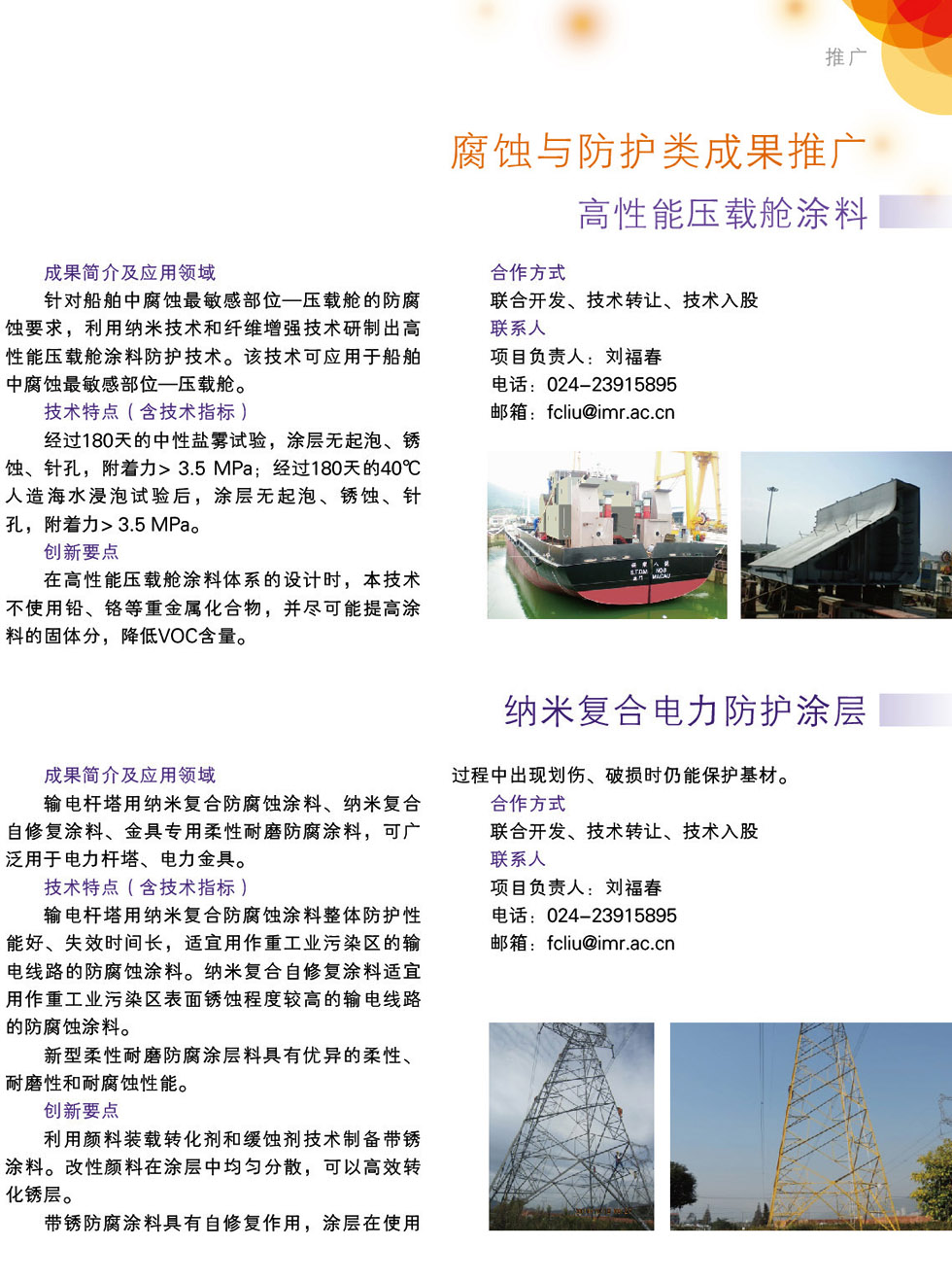 推广

腐蚀与防护类成果推广

高性能压载舱涂料

成果简介及应用领域

针对船舶中腐蚀最敏感部位—压载舱的防腐蚀要求，利用纳米技术和纤维增强技术研制出高性能压载舱涂料防护技术。该技术可应用于船舶中腐蚀最敏感部位—压载舱。

技术特点（含技术指标）

经过180天的中性盐雾试验，涂层无起泡、锈蚀、针孔，附着力> 3.5 MPa；经过180天的40℃人造海水浸泡试验后，涂层无起泡、锈蚀、针孔，附着力> 3.5 MPa。

创新要点

在高性能压载舱涂料体系的设计时，本技术不使用铅、铬等重金属化合物，并尽可能提高涂料的固体分，降低VOC含量。

合作方式

联合开发、技术转让、技术入股

联系人

项目负责人：刘福春

电话：024-23915895

邮箱：fcliu@imr.ac.cn

纳米复合电力防护涂层

成果简介及应用领域

输电杆塔用纳米复合防腐蚀涂料、纳米复合自修复涂料、金具专用柔性耐磨防腐涂料，可广泛用于电力杆塔、电力金具。

技术特点（含技术指标）

输电杆塔用纳米复合防腐蚀涂料整体防护性能好、失效时间长，适宜用作重工业污染区的输电线路的防腐蚀涂料。纳米复合自修复涂料适宜用作重工业污染区表面锈蚀程度较高的输电线路的防腐蚀涂料。

新型柔性耐磨防腐涂层料具有优异的柔性、耐磨性和耐腐蚀性能。

创新要点

利用颜料装载转化剂和缓蚀剂技术制备带锈涂料。改性颜料在涂层中均匀分散，可以高效转化锈层。

带锈防腐涂料具有自修复作用，涂层在使用过程中出现划伤、破损时仍能保护基材。

合作方式

联合开发、技术转让、技术入股

联系人

项目负责人：刘福春

电话：024-23915895

邮箱：fcliu@imr.ac.cn